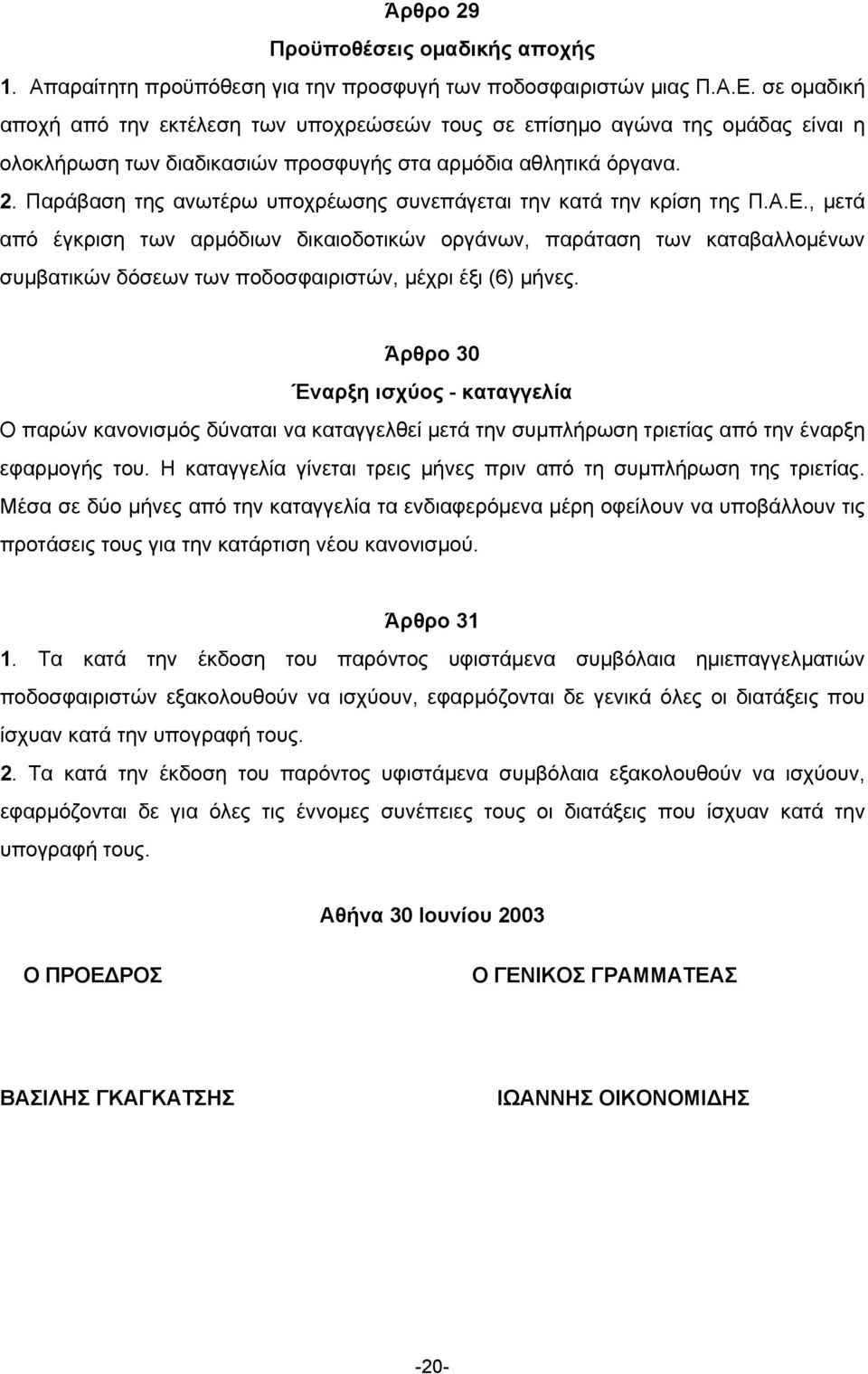 Άρθρο 29

Προϋποθέσεις ομαδικής αποχής

1. Απαραίτητη προϋπόθεση για την προσφυγή των ποδοσφαιριστών μιας Π.Α.Ε. σε ομαδική αποχή από την εκτέλεση των υποχρεώσεών τους σε επίσημο αγώνα της ομάδας είναι η ολοκλήρωση των διαδικασιών προσφυγής στα αρμόδια αθλητικά όργανα. 2. Παράβαση της ανωτέρω υποχρέωσης συνεπάγεται την κατά την κρίση της Π.Α.Ε., μετά από έγκριση των αρμόδιων δικαιοδοτικών οργάνων, παράταση των καταβαλλομένων συμβατικών δόσεων των ποδοσφαιριστών, μέχρι έξι (6) μήνες.

Άρθρο 30

Έναρξη ισχύος - καταγγελία

Ο παρών κανονισμός δύναται να καταγγελθεί μετά την συμπλήρωση τριετίας από την έναρξη εφαρμογής του. Η καταγγελία γίνεται τρεις μήνες πριν από τη συμπλήρωση της τριετίας. Μέσα σε δύο μήνες από την καταγγελία τα ενδιαφερόμενα μέρη οφείλουν να υποβάλλουν τις προτάσεις τους για την κατάρτιση νέου κανονισμού.

Άρθρο 31

1. Τα κατά την έκδοση του παρόντος υφιστάμενα συμβόλαια ημιεπαγγελματιών ποδοσφαιριστών εξακολουθούν να ισχύουν, εφαρμόζονται δε γενικά όλες οι διατάξεις που ίσχυαν κατά την υπογραφή τους.

2. Τα κατά την έκδοση του παρόντος υφιστάμενα συμβόλαια εξακολουθούν να ισχύουν, εφαρμόζονται δε για όλες τις έννομες συνέπειες τους οι διατάξεις που ίσχυαν κατά την υπογραφή τους.

Αθήνα 30 Ιουνίου 2003

Ο ΠΡΟΕΔΡΟΣ

Ο ΓΕΝΙΚΟΣ ΓΡΑΜΜΑΤΕΑΣ

ΒΑΣΙΛΗΣ ΓΚΑΓΚΑΤΣΗΣ

ΙΩΑΝΝΗΣ ΟΙΚΟΝΟΜΙΔΗΣ

-20-